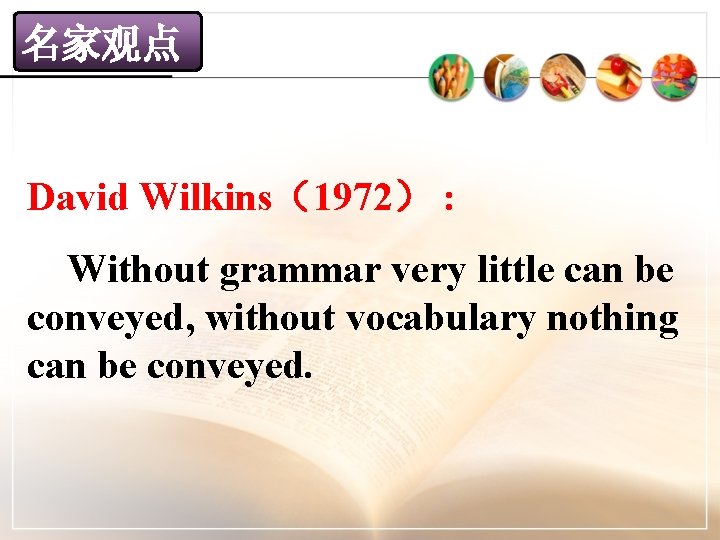 名家观点

David Wilkins（1972）：

Without grammar very little can be conveyed, without vocabulary nothing can be conveyed.